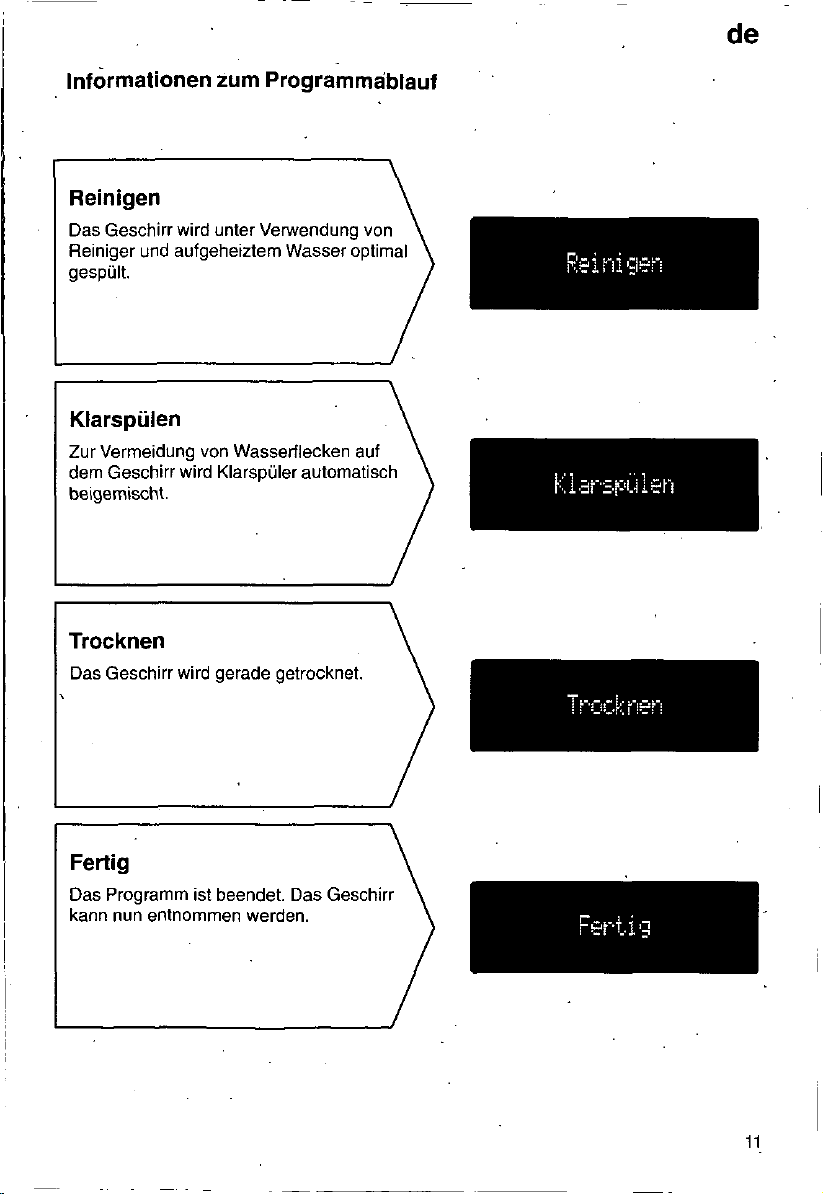 de

Informationen zum Programmablauf

Reinigen

Das Geschirr wird unter Verwendung von Reiniger und aufgeheiztem Wasser optimal gespült.

Reinigen

Klarspülen

Zur Vermeidung von Wasserflecken auf dem Geschirr wird Klarspüler automatisch beigemischt.

Klarspülen

Trocknen

Das Geschirr wird gerade getrocknet.

Trocknen

Fertig

Das Programm ist beendet. Das Geschirr kann nun entnommen werden.

Fertig

11